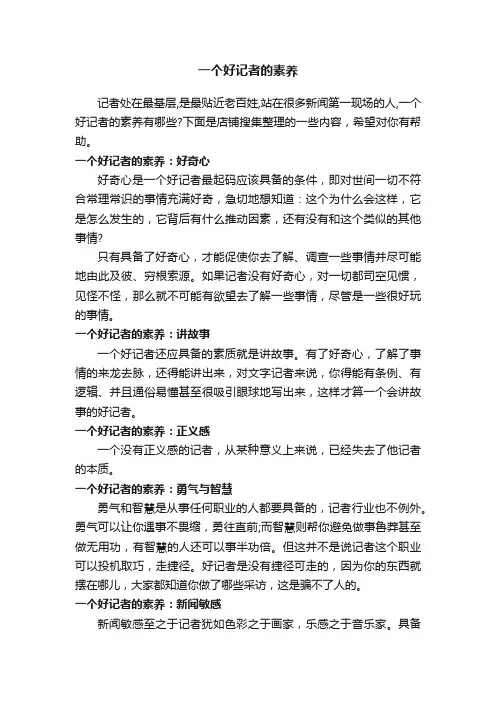 一个好记者的素养

记者处在最基层,是最贴近老百姓,站在很多新闻第一现场的人,一个好记者的素养有哪些?下面是店铺搜集整理的一些内容，希望对你有帮助。

一个好记者的素养：好奇心

好奇心是一个好记者最起码应该具备的条件，即对世间一切不符合常理常识的事情充满好奇，急切地想知道：这个为什么会这样，它是怎么发生的，它背后有什么推动因素，还有没有和这个类似的其他事情?

只有具备了好奇心，才能促使你去了解、调查一些事情并尽可能地由此及彼、穷根索源。如果记者没有好奇心，对一切都司空见惯，见怪不怪，那么就不可能有欲望去了解一些事情，尽管是一些很好玩的事情。

一个好记者的素养：讲故事

一个好记者还应具备的素质就是讲故事。有了好奇心，了解了事情的来龙去脉，还得能讲出来，对文字记者来说，你得能有条例、有逻辑、并且通俗易懂甚至很吸引眼球地写出来，这样才算一个会讲故事的好记者。

一个好记者的素养：正义感

一个没有正义感的记者，从某种意义上来说，已经失去了他记者的本质。

一个好记者的素养：勇气与智慧

勇气和智慧是从事任何职业的人都要具备的，记者行业也不例外。勇气可以让你遇事不畏缩，勇往直前;而智慧则帮你避免做事鲁莽甚至做无用功，有智慧的人还可以事半功倍。但这并不是说记者这个职业可以投机取巧，走捷径。好记者是没有捷径可走的，因为你的东西就摆在哪儿，大家都知道你做了哪些采访，这是骗不了人的。

一个好记者的素养：新闻敏感

新闻敏感至之于记者犹如色彩之于画家，乐感之于音乐家。具备